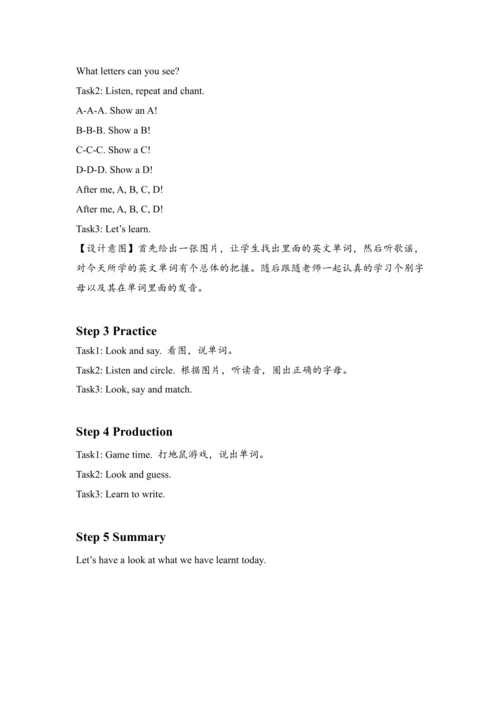 What letters can you see?

Task2: Listen, repeat and chant.

A-A-A. Show an A!

B-B-B. Show a B!

C-C-C. Show a C!

D-D-D. Show a D!

After me, A, B, C, D!

After me, A, B, C, D!

Task3: Let's learn.

【设计意图】首先给出一张图片，让学生找出里面的英文单词，然后听歌谣，对今天所学的英文单词有个总体的把握。随后跟随老师一起认真的学习个别字母以及其在单词里面的发音。

Step 3 Practice

Task1: Look and say. 看图，说单词。

Task2: Listen and circle. 根据图片，听读音，圈出正确的字母。

Task3: Look, say and match.

Step 4 Production

Task1: Game time. 打地鼠游戏，说出单词。

Task2: Look and guess.

Task3: Learn to write.

Step 5 Summary

Let's have a look at what we have learnt today.